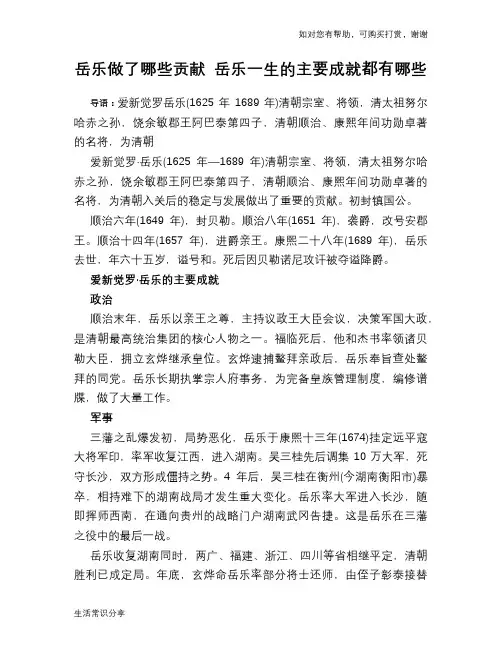 如对您有帮助，可购买打赏，谢谢

岳乐做了哪些贡献 岳乐一生的主要成就都有哪些

导语：爱新觉罗岳乐(1625 年 1689 年)清朝宗室、将领，清太祖努尔哈赤之孙，饶余敏郡王阿巴泰第四子，清朝顺治、康熙年间功勋卓著的名将，为清朝

爱新觉罗·岳乐(1625 年—1689 年)清朝宗室、将领，清太祖努尔哈赤之孙，饶余敏郡王阿巴泰第四子，清朝顺治、康熙年间功勋卓著的名将，为清朝入关后的稳定与发展做出了重要的贡献。初封镇国公。

顺治六年(1649 年)，封贝勒。顺治八年(1651 年)，袭爵，改号安郡王。顺治十四年(1657 年)，进爵亲王。康熙二十八年(1689 年)，岳乐去世，年六十五岁，谥号和。死后因贝勒诺尼攻讦被夺谥降爵。

爱新觉罗·岳乐的主要成就

政治

顺治末年，岳乐以亲王之尊，主持议政王大臣会议，决策军国大政，是清朝最高统治集团的核心人物之一。福临死后，他和杰书率领诸贝勒大臣，拥立玄烨继承皇位。玄烨逮捕鳌拜亲政后，岳乐奉旨查处鳌拜的同党。岳乐长期执掌宗人府事务，为完备皇族管理制度，编修谱牒，做了大量工作。

军事

三藩之乱爆发初，局势恶化，岳乐于康熙十三年(1674)挂定远平寇大将军印，率军收复江西，进入湖南。吴三桂先后调集 10 万大军，死守长沙，双方形成僵持之势。4 年后，吴三桂在衡州(今湖南衡阳市)暴卒，相持难下的湖南战局才发生重大变化。岳乐率大军进入长沙，随即挥师西南，在通向贵州的战略门户湖南武冈告捷。这是岳乐在三藩之役中的最后一战。

岳乐收复湖南同时，两广、福建、浙江、四川等省相继平定，清朝胜利已成定局。年底，玄烨命岳乐率部分将士还师，由侄子彰泰接替

生活常识分享